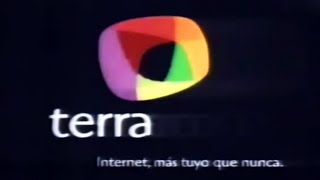 terra

Internet, más tuyo que nunca.